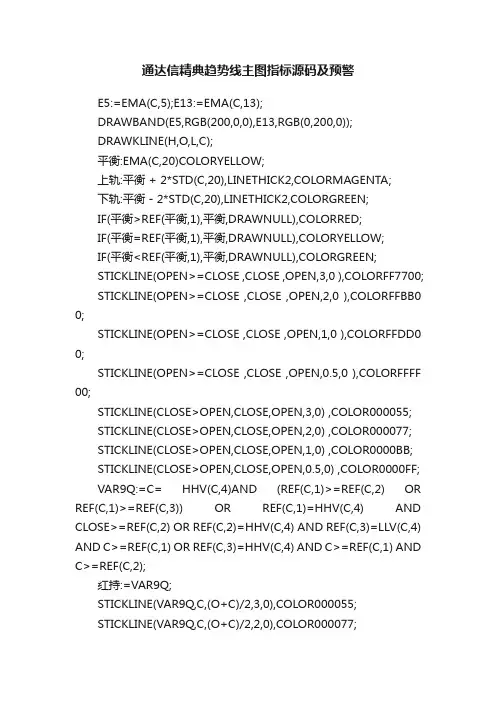 通达信精典趋势线主图指标源码及预警

E5:=EMA(C,5);E13:=EMA(C,13);

DRAWBAND(E5,RGB(200,0,0),E13,RGB(0,200,0));

DRAWKLINE(H,O,L,C);

平衡:EMA(C,20)COLORYELLOW;

上轨:平衡 + 2*STD(C,20),LINETHICK2,COLORMAGENTA;

下轨:平衡 - 2*STD(C,20),LINETHICK2,COLORGREEN;

IF(平衡>REF(平衡,1),平衡,DRAWNULL),COLORRED;

IF(平衡=REF(平衡,1),平衡,DRAWNULL),COLORYELLOW;

IF(平衡<REF(平衡,1),平衡,DRAWNULL),COLORGREEN;

STICKLINE(OPEN>=CLOSE ,CLOSE ,OPEN,3,0 ),COLORFF7700;

STICKLINE(OPEN>=CLOSE ,CLOSE ,OPEN,2,0 ),COLORFFBB00;

STICKLINE(OPEN>=CLOSE ,CLOSE ,OPEN,1,0 ),COLORFFDD00;

STICKLINE(OPEN>=CLOSE ,CLOSE ,OPEN,0.5,0 ),COLORFFFF00;

STICKLINE(CLOSE>OPEN,CLOSE,OPEN,3,0) ,COLOR000055;

STICKLINE(CLOSE>OPEN,CLOSE,OPEN,2,0) ,COLOR000077;

STICKLINE(CLOSE>OPEN,CLOSE,OPEN,1,0) ,COLOR0000BB;

STICKLINE(CLOSE>OPEN,CLOSE,OPEN,0.5,0) ,COLOR0000FF;

VAR9Q:=C= HHV(C,4)AND (REF(C,1)>=REF(C,2) OR REF(C,1)>=REF(C,3)) OR REF(C,1)=HHV(C,4) AND CLOSE>=REF(C,2) OR REF(C,2)=HHV(C,4) AND REF(C,3)=LLV(C,4) AND C>=REF(C,1) OR REF(C,3)=HHV(C,4) AND C>=REF(C,1) AND C>=REF(C,2);

红持:=VAR9Q;

STICKLINE(VAR9Q,C,(O+C)/2,3,0),COLOR000055;

STICKLINE(VAR9Q,C,(O+C)/2,2,0),COLOR000077;